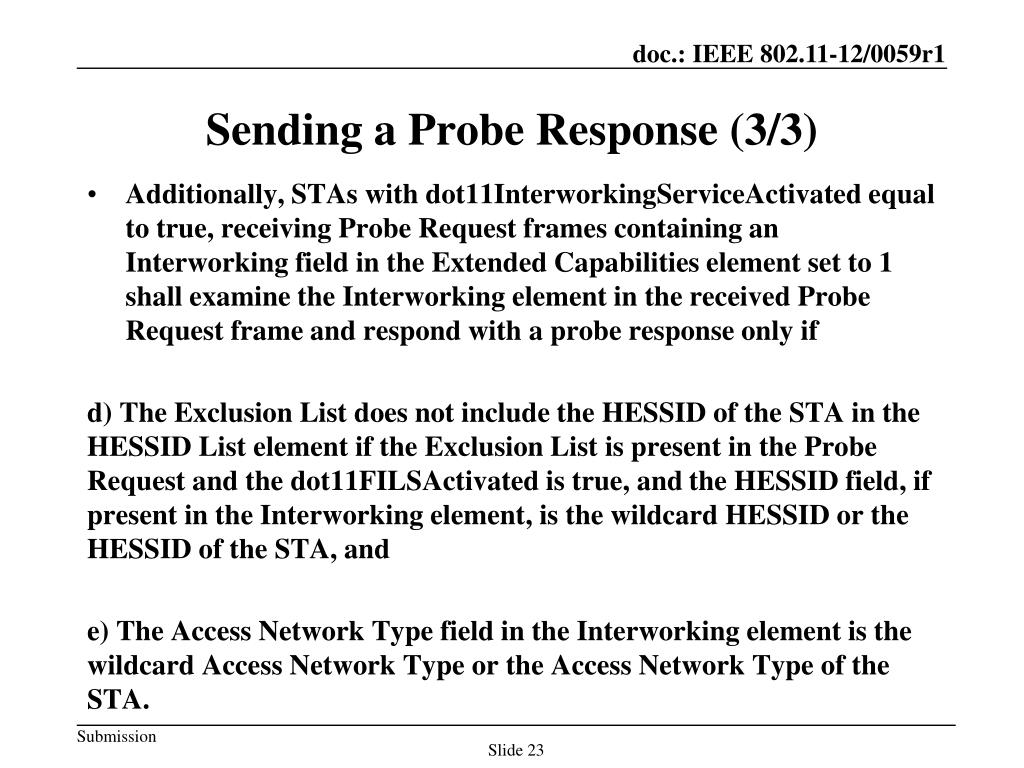 doc.: IEEE 802.11-12/0059r1

Sending a Probe Response (3/3)

• Additionally, STAs with dot11InterworkingServiceActivated equal to true, receiving Probe Request frames containing an Interworking field in the Extended Capabilities element set to 1 shall examine the Interworking element in the received Probe Request frame and respond with a probe response only if

d) The Exclusion List does not include the HESSID of the STA in the HESSID List element if the Exclusion List is present in the Probe Request and the dot11FILSActivated is true, and the HESSID field, if present in the Interworking element, is the wildcard HESSID or the HESSID of the STA, and

e) The Access Network Type field in the Interworking element is the wildcard Access Network Type or the Access Network Type of the STA.

Submission

Slide 23